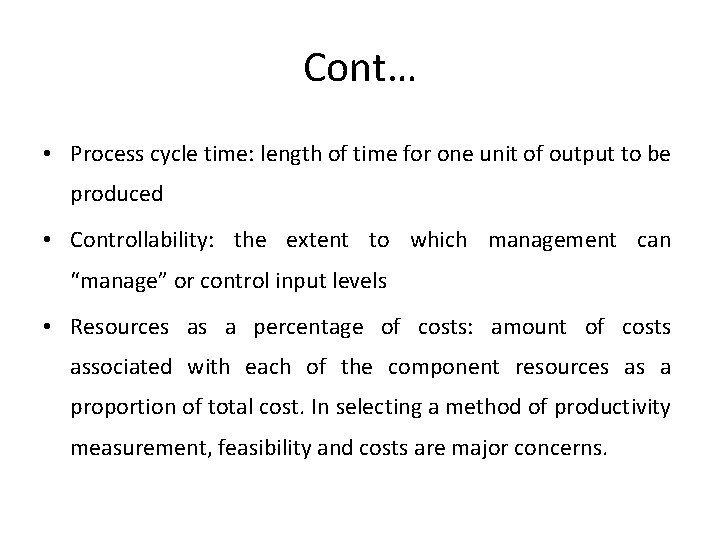 Cont…

• Process cycle time: length of time for one unit of output to be produced

• Controllability: the extent to which management can “manage” or control input levels

• Resources as a percentage of costs: amount of costs associated with each of the component resources as a proportion of total cost. In selecting a method of productivity measurement, feasibility and costs are major concerns.